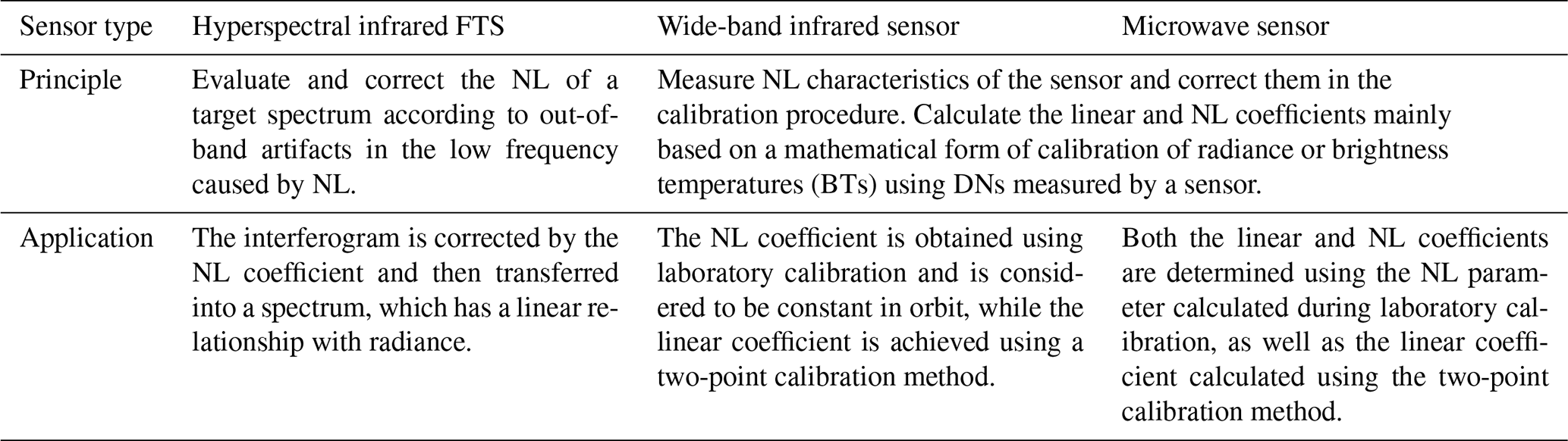 | Sensor type | Hyperspectral infrared FTS | Wide-band infrared sensor | Microwave sensor |
|---|---|---|---|
| Principle | Evaluate and correct the NL of a target spectrum according to out-of-band artifacts in the low frequency caused by NL. | Measure NL characteristics of the sensor and correct them in the calibration procedure. Calculate the linear and NL coefficients mainly based on a mathematical form of calibration of radiance or brightness temperatures (BTs) using DNs measured by a sensor. | |
| Application | The interferogram is corrected by the NL coefficient and then transferred into a spectrum, which has a linear relationship with radiance. | The NL coefficient is obtained using laboratory calibration and is considered to be constant in orbit, while the linear coefficient is achieved using a two-point calibration method. | Both the linear and NL coefficients are determined using the NL parameter calculated during laboratory calibration, as well as the linear coefficient calculated using the two-point calibration method. |